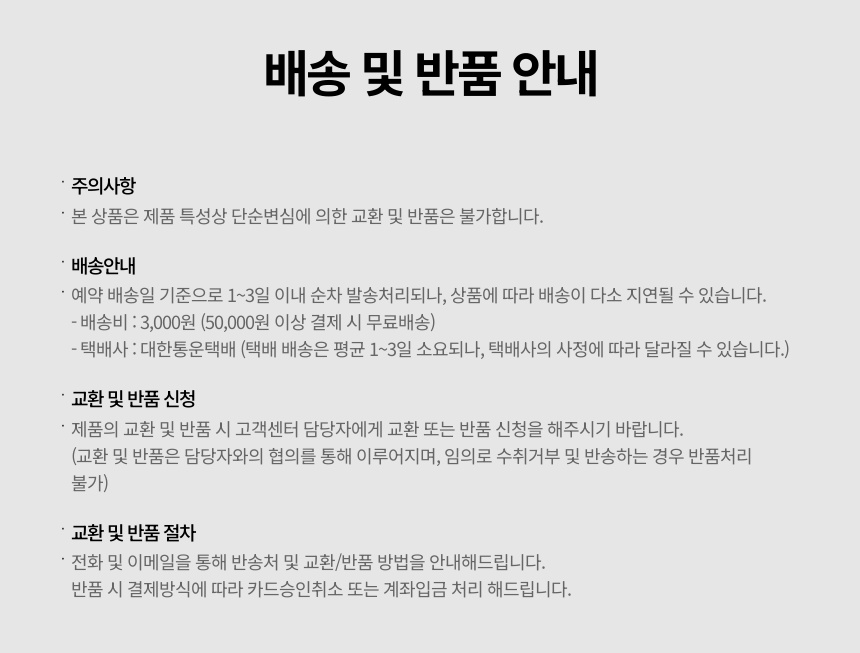 배송 및 반품 안내

· 주의사항
· 본 상품은 제품 특성상 단순변심에 의한 교환 및 반품은 불가합니다.

· 배송안내
· 예약 배송일 기준으로 1~3일 이내 순차 발송처리되나, 상품에 따라 배송이 다소 지연될 수 있습니다.
- 배송비 : 3,000원 (50,000원 이상 결제 시 무료배송)
- 택배사 : 대한통운택배 (택배 배송은 평균 1~3일 소요되나, 택배사의 사정에 따라 달라질 수 있습니다.)

· 교환 및 반품 신청
· 제품의 교환 및 반품 시 고객센터 담당자에게 교환 또는 반품 신청을 해주시기 바랍니다. (교환 및 반품은 담당자와의 협의를 통해 이루어지며, 임의로 수취거부 및 반송하는 경우 반품처리 불가)

· 교환 및 반품 절차
· 전화 및 이메일을 통해 반송처 및 교환/반품 방법을 안내해드립니다.
반품 시 결제방식에 따라 카드승인취소 또는 계좌입금 처리 해드립니다.